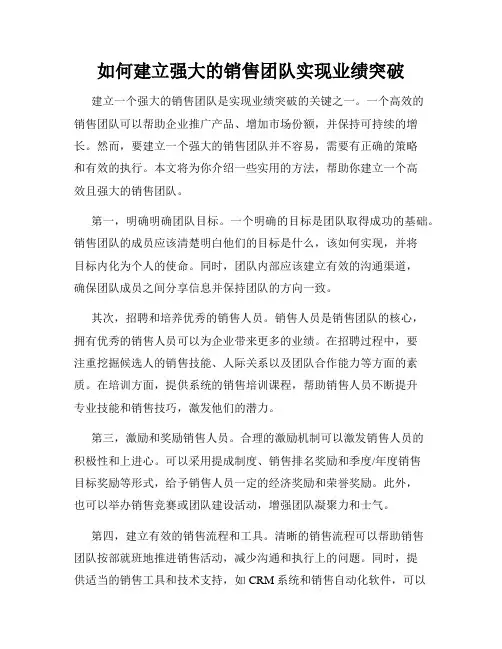 如何建立强大的销售团队实现业绩突破

建立一个强大的销售团队是实现业绩突破的关键之一。一个高效的销售团队可以帮助企业推广产品、增加市场份额，并保持可持续的增长。然而，要建立一个强大的销售团队并不容易，需要有正确的策略和有效的执行。本文将为你介绍一些实用的方法，帮助你建立一个高效且强大的销售团队。

第一，明确明确团队目标。一个明确的目标是团队取得成功的基础。销售团队的成员应该清楚明白他们的目标是什么，该如何实现，并将目标内化为个人的使命。同时，团队内部应该建立有效的沟通渠道，确保团队成员之间分享信息并保持团队的方向一致。

其次，招聘和培养优秀的销售人员。销售人员是销售团队的核心，拥有优秀的销售人员可以为企业带来更多的业绩。在招聘过程中，要注重挖掘候选人的销售技能、人际关系以及团队合作能力等方面的素质。在培训方面，提供系统的销售培训课程，帮助销售人员不断提升专业技能和销售技巧，激发他们的潜力。

第三，激励和奖励销售人员。合理的激励机制可以激发销售人员的积极性和上进心。可以采用提成制度、销售排名奖励和季度/年度销售目标奖励等形式，给予销售人员一定的经济奖励和荣誉奖励。此外，也可以举办销售竞赛或团队建设活动，增强团队凝聚力和士气。

第四，建立有效的销售流程和工具。清晰的销售流程可以帮助销售团队按部就班地推进销售活动，减少沟通和执行上的问题。同时，提供适当的销售工具和技术支持，如 CRM 系统和销售自动化软件，可以